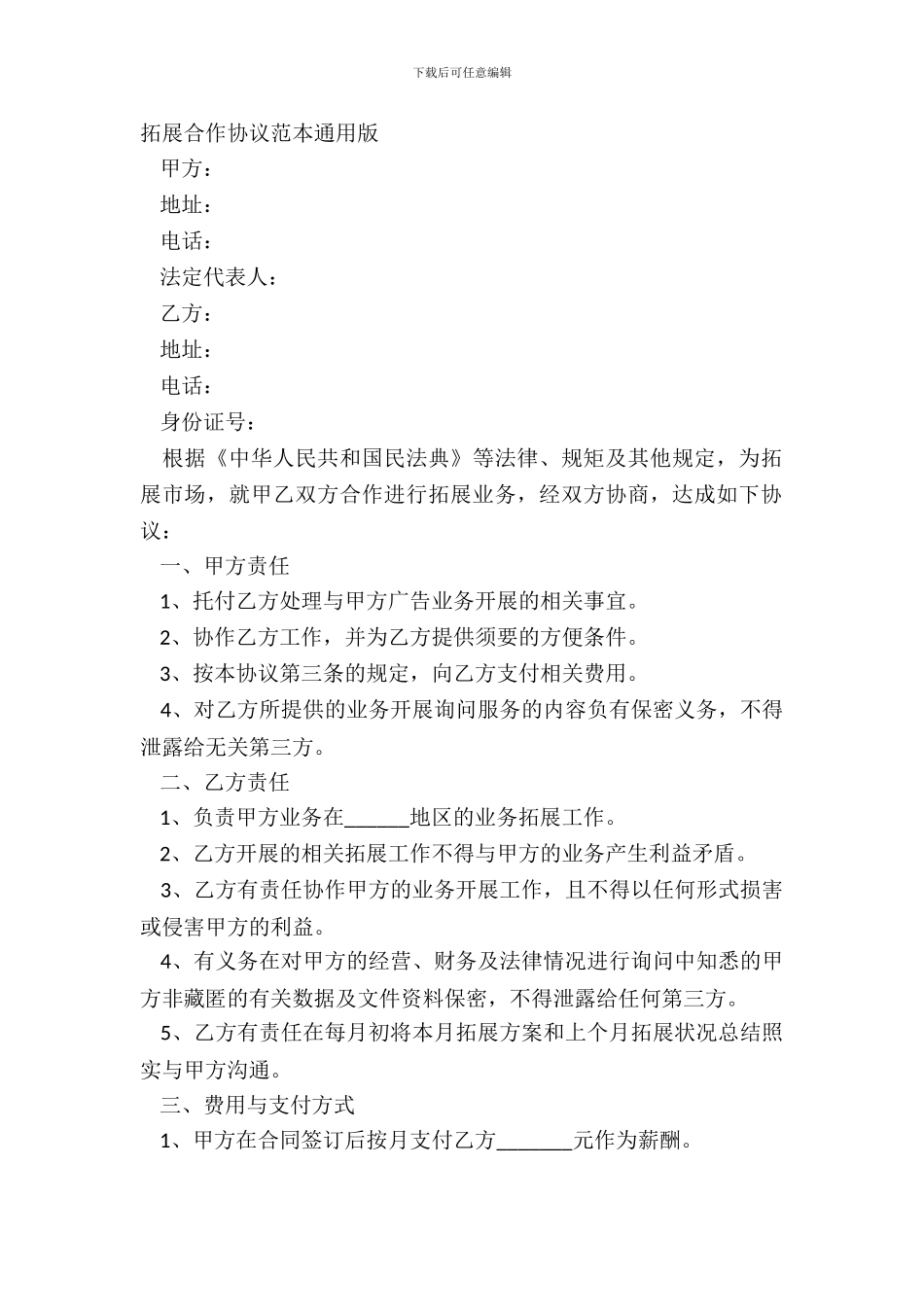 下载后可任意编辑

拓展合作协议范本通用版

甲方：

地址：

电话：

法定代表人：

乙方：

地址：

电话：

身份证号：

根据《中华人民共和国民法典》等法律、规矩及其他规定，为拓展市场，就甲乙双方合作进行拓展业务，经双方协商，达成如下协议：

一、甲方责任

1、托付乙方处理与甲方广告业务开展的相关事宜。

2、协作乙方工作，并为乙方提供须要的方便条件。

3、按本协议第三条的规定，向乙方支付相关费用。

4、对乙方所提供的业务开展询问服务的内容负有保密义务，不得泄露给无关第三方。

二、乙方责任

1、负责甲方业务在______地区的业务拓展工作。

2、乙方开展的相关拓展工作不得与甲方的业务产生利益矛盾。

3、乙方有责任协作甲方的业务开展工作，且不得以任何形式损害或侵害甲方的利益。

4、有义务在对甲方的经营、财务及法律情况进行询问中知悉的甲方非藏匿的有关数据及文件资料保密，不得泄露给任何第三方。

5、乙方有责任在每月初将本月拓展方案和上个月拓展状况总结照实与甲方沟通。

三、费用与支付方式

1、甲方在合同签订后按月支付乙方_______元作为薪酬。